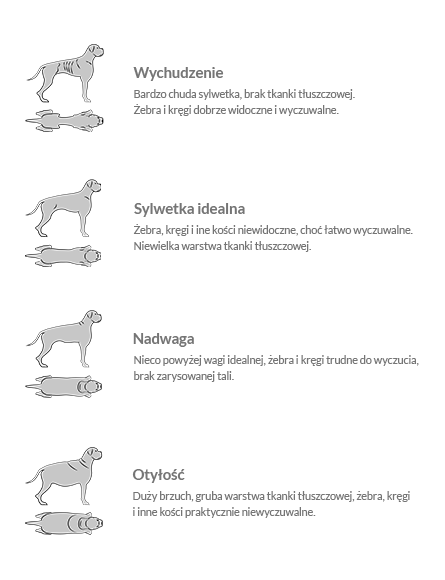 Wychudzenie

Bardzo chuda sylwetka, brak tkanki tłuszczowej.
Żebra i kręgi dobrze widoczne i wyczuwalne.

Sylwetka idealna

Żebra, kręgi i ine kości niewidoczne, choć łatwo wyczuwalne.
Niewielka warstwa tkanki tłuszczowej.

Nadwaga

Nieco powyżej wagi idealnej, żebra i kręgi trudne do wyczucia, brak zarysowanej tali.

Otyłość

Duży brzuch, gruba warstwa tkanki tłuszczowej, żebra, kręgi i inne kości praktycznie niewyczuwalne.